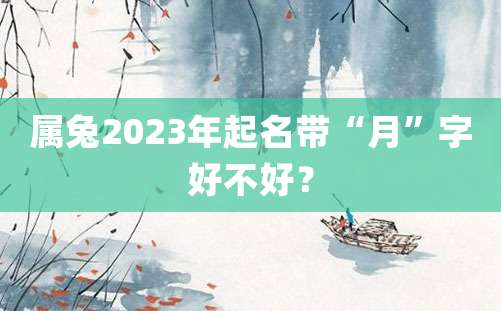 属兔2023年起名带“月”字好不好？